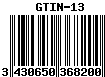 GTIN-13

3 430650 368200